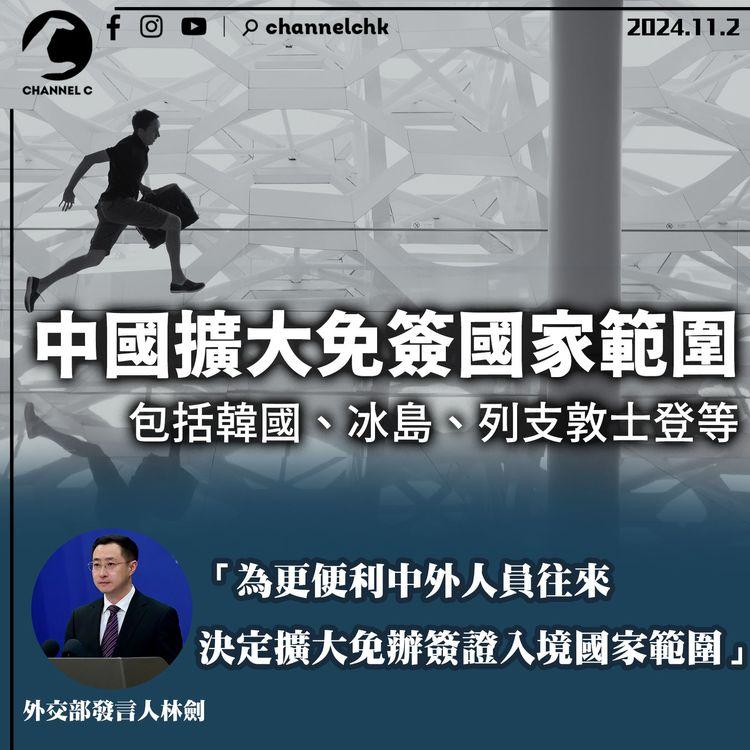 CHANNEL C

channelchk

2024.11.2

中國擴大免簽國家範圍

包括韓國、冰島、列支敦士登等

「為更便利中外人員往來
決定擴大免辦簽證入境國家範圍」

外交部發言人林劍